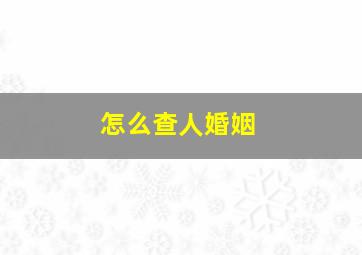 怎么查人婚姻